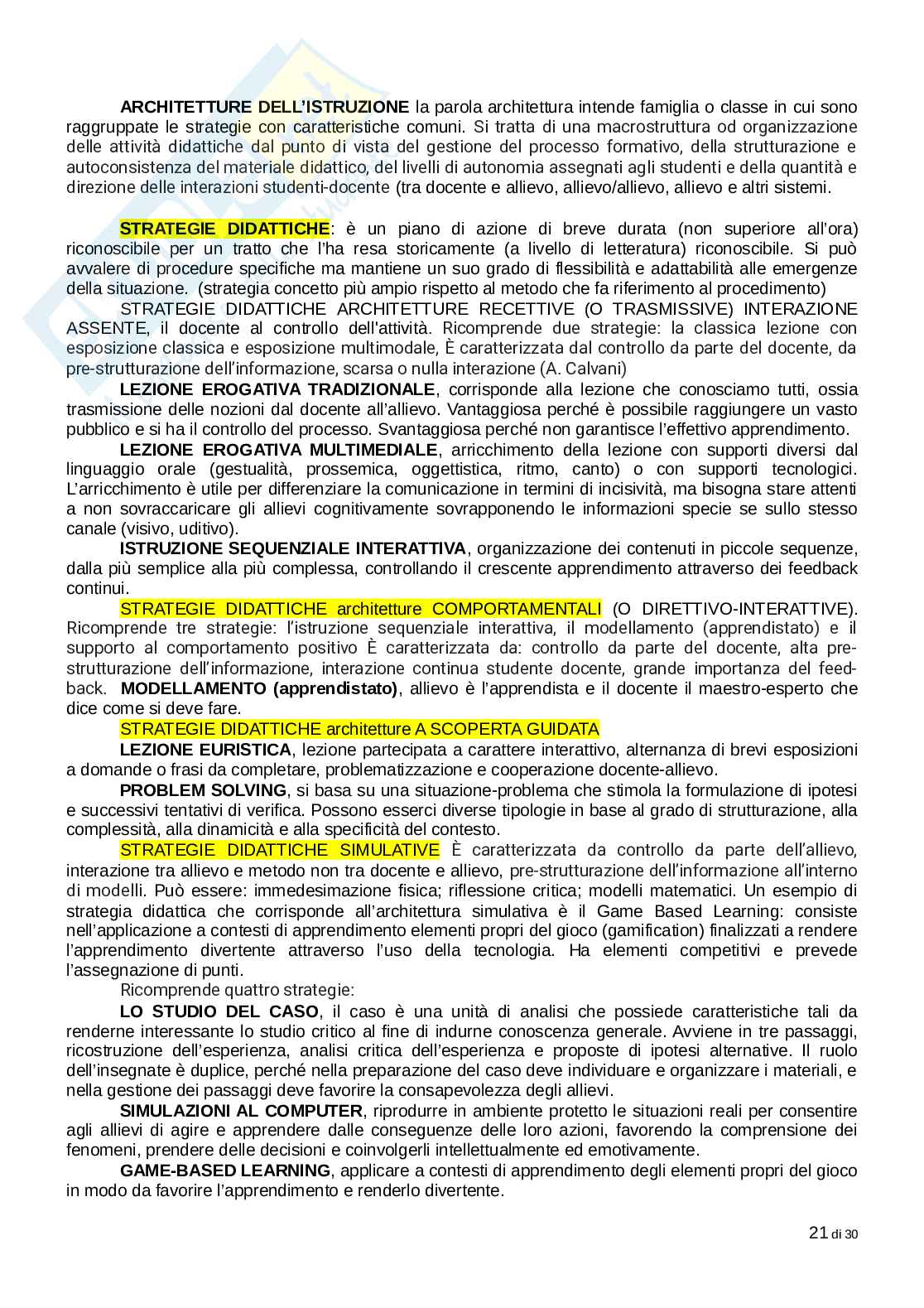 **ARCHITETTURE DELL'ISTRUZIONE** la parola architettura intende famiglia o classe in cui sono raggruppate le strategie con caratteristiche comuni. Si tratta di una macrostruttura od organizzazione delle attività didattiche dal punto di vista del gestione del processo formativo, della strutturazione e autoconsistenza del materiale didattico, del livelli di autonomia assegnati agli studenti e della quantità e direzione delle interazioni studenti-docente (tra docente e allievo, allievo/allievo, allievo e altri sistemi.

**STRATEGIE DIDATTICHE**: è un piano di azione di breve durata (non superiore all'ora) riconoscibile per un tratto che l'ha resa storicamente (a livello di letteratura) riconoscibile. Si può avvalere di procedure specifiche ma mantiene un suo grado di flessibilità e adattabilità alle emergenze della situazione. (strategia concetto più ampio rispetto al metodo che fa riferimento al procedimento)

STRATEGIE DIDATTICHE ARCHITETTURE RECETTIVE (O TRASMISSIVE) INTERAZIONE ASSENTE, il docente al controllo dell'attività. Ricomprende due strategie: la classica lezione con esposizione classica e esposizione multimodale, È caratterizzata dal controllo da parte del docente, da pre-strutturazione dell'informazione, scarsa o nulla interazione (A. Calvani)

**LEZIONE EROGATIVA TRADIZIONALE**, corrisponde alla lezione che conosciamo tutti, ossia trasmissione delle nozioni dal docente all'allievo. Vantaggiosa perché è possibile raggiungere un vasto pubblico e si ha il controllo del processo. Svantaggiosa perché non garantisce l'effettivo apprendimento.

**LEZIONE EROGATIVA MULTIMEDIALE**, arricchimento della lezione con supporti diversi dal linguaggio orale (gestualità, prossemica, oggettistica, ritmo, canto) o con supporti tecnologici. L'arricchimento è utile per differenziare la comunicazione in termini di incisività, ma bisogna stare attenti a non sovraccaricare gli allievi cognitivamente sovrapponendo le informazioni specie se sullo stesso canale (visivo, uditivo).

**ISTRUZIONE SEQUENZIALE INTERATTIVA**, organizzazione dei contenuti in piccole sequenze, dalla più semplice alla più complessa, controllando il crescente apprendimento attraverso dei feedback continui.

STRATEGIE DIDATTICHE architetture COMPORTAMENTALI (O DIRETTIVO-INTERATTIVE). Ricomprende tre strategie: l'istruzione sequenziale interattiva, il modellamento (apprendistato) e il supporto al comportamento positivo È caratterizzata da: controllo da parte del docente, alta pre-strutturazione dell'informazione, interazione continua studente docente, grande importanza del feed-back. **MODELLAMENTO (apprendistato)**, allievo è l'apprendista e il docente il maestro-esperto che dice come si deve fare.

STRATEGIE DIDATTICHE architetture A SCOPERTA GUIDATA

**LEZIONE EURISTICA**, lezione partecipata a carattere interattivo, alternanza di brevi esposizioni a domande o frasi da completare, problematizzazione e cooperazione docente-allievo.

**PROBLEM SOLVING**, si basa su una situazione-problema che stimola la formulazione di ipotesi e successivi tentativi di verifica. Possono esserci diverse tipologie in base al grado di strutturazione, alla complessità, alla dinamicità e alla specificità del contesto.

STRATEGIE DIDATTICHE SIMULATIVE È caratterizzata da controllo da parte dell'allievo, interazione tra allievo e metodo non tra docente e allievo, pre-strutturazione dell'informazione all'interno di modelli. Può essere: immedesimazione fisica; riflessione critica; modelli matematici. Un esempio di strategia didattica che corrisponde all'architettura simulativa è il Game Based Learning: consiste nell'applicazione a contesti di apprendimento elementi propri del gioco (gamification) finalizzati a rendere l'apprendimento divertente attraverso l'uso della tecnologia. Ha elementi competitivi e prevede l'assegnazione di punti.

Ricomprende quattro strategie:

**LO STUDIO DEL CASO**, il caso è una unità di analisi che possiede caratteristiche tali da renderne interessante lo studio critico al fine di indurne conoscenza generale. Avviene in tre passaggi, ricostruzione dell'esperienza, analisi critica dell'esperienza e proposte di ipotesi alternative. Il ruolo dell'insegnate è duplice, perché nella preparazione del caso deve individuare e organizzare i materiali, e nella gestione dei passaggi deve favorire la consapevolezza degli allievi.

**SIMULAZIONI AL COMPUTER**, riprodurre in ambiente protetto le situazioni reali per consentire agli allievi di agire e apprendere dalle conseguenze delle loro azioni, favorendo la comprensione dei fenomeni, prendere delle decisioni e coinvolgerli intellettualmente ed emotivamente.

**GAME-BASED LEARNING**, applicare a contesti di apprendimento degli elementi propri del gioco in modo da favorire l'apprendimento e renderlo divertente.

21 di 30